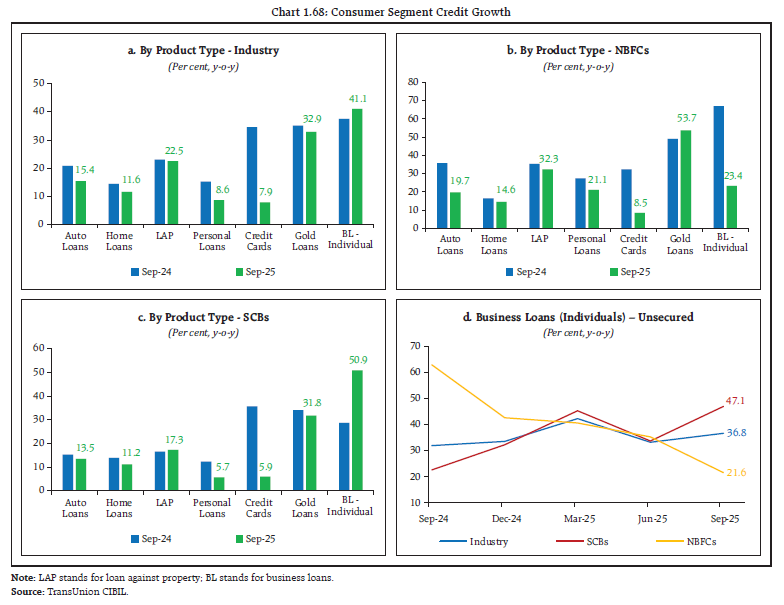 Chart 1.68: Consumer Segment Credit Growth

a. By Product Type - Industry

(Per cent, y-o-y)

50
40
30
20
10
0

15.4
11.6
22.5
8.6
7.9
32.9
41.1

Auto Loans
Home Loans
LAP
Personal Loans
Credit Cards
Gold Loans
BL - Individual

Sep-24
Sep-25

b. By Product Type - NBFCs

(Per cent, y-o-y)

80
70
60
50
40
30
20
10
0

19.7
14.6
32.3
21.1
8.5
53.7
23.4

Auto Loans
Home Loans
LAP
Personal Loans
Credit Cards
Gold Loans
BL - Individual

Sep-24
Sep-25

c. By Product Type - SCBs

(Per cent, y-o-y)

60
50
40
30
20
10
0

13.5
11.2
17.3
5.7
5.9
31.8
50.9

Auto Loans
Home Loans
LAP
Personal Loans
Credit Cards
Gold Loans
BL - Individual

Sep-24
Sep-25

d. Business Loans (Individuals) – Unsecured

(Per cent, y-o-y)

70
60
50
40
30
20
10

47.1
36.8
21.6

Sep-24
Dec-24
Mar-25
Jun-25
Sep-25

Industry
SCBs
NBFCs

Note: LAP stands for loan against property; BL stands for business loans.
Source: TransUnion CIBIL.